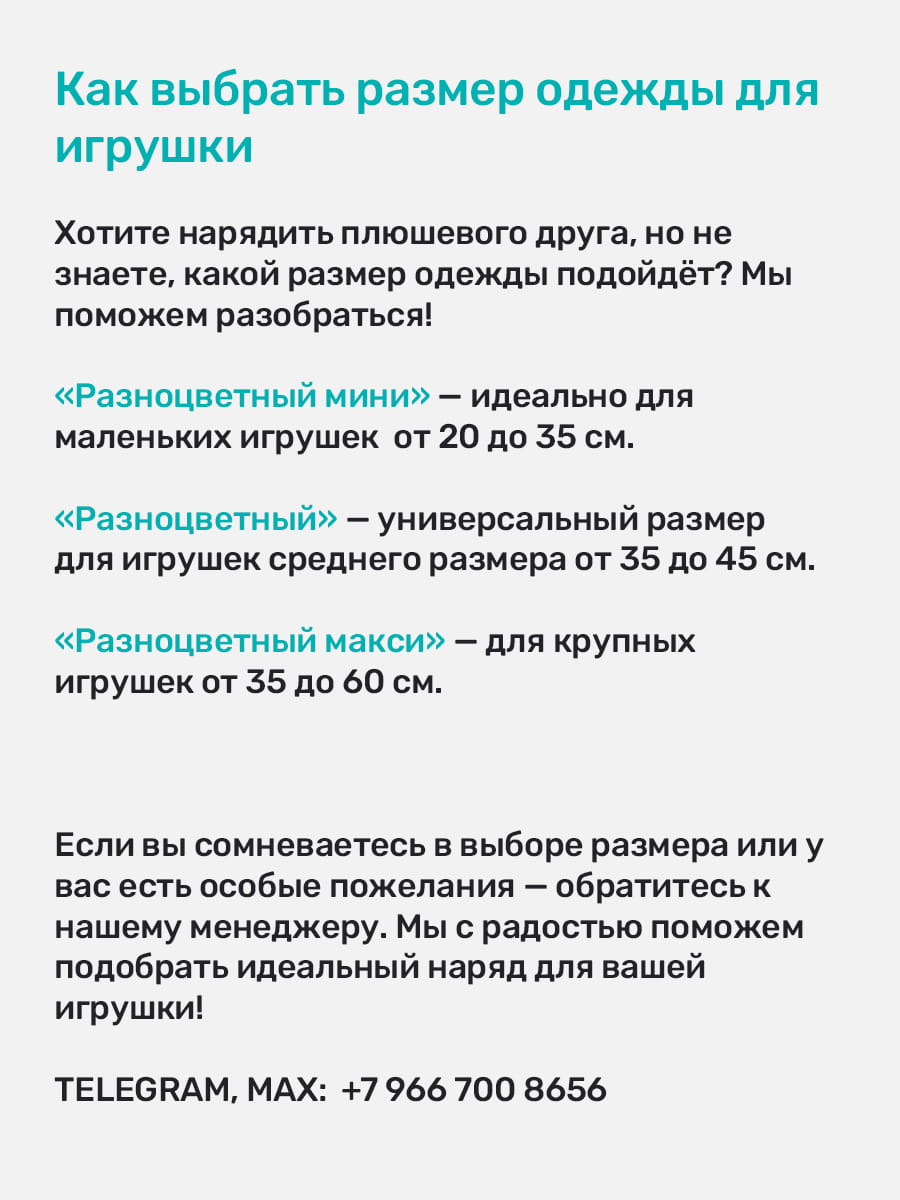 Как выбрать размер одежды для игрушки

Хотите нарядить плюшевого друга, но не знаете, какой размер одежды подойдёт? Мы поможем разобраться!

«Разноцветный мини» — идеально для маленьких игрушек от 20 до 35 см.

«Разноцветный» — универсальный размер для игрушек среднего размера от 35 до 45 см.

«Разноцветный макси» — для крупных игрушек от 35 до 60 см.

Если вы сомневаетесь в выборе размера или у вас есть особые пожелания — обратитесь к нашему менеджеру. Мы с радостью поможем подобрать идеальный наряд для вашей игрушки!

TELEGRAM, MAX: +7 966 700 8656